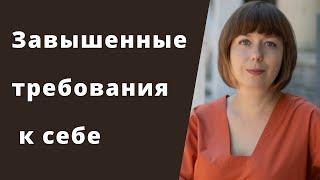 Завышенные требования к себе